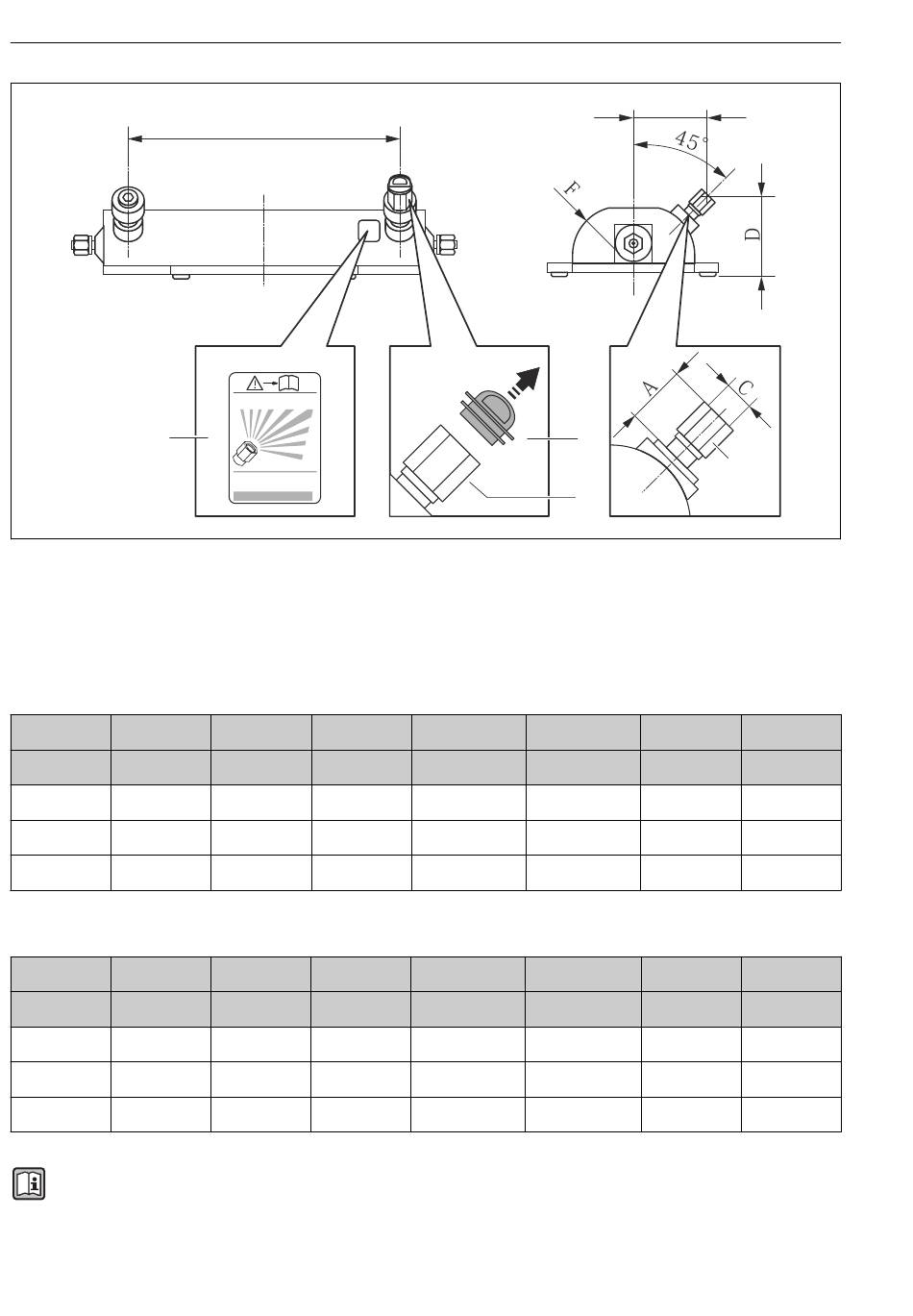 45°

F

D

A

C